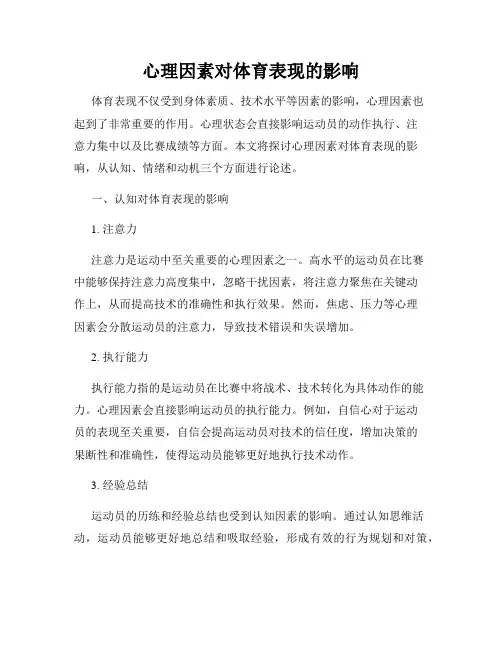 心理因素对体育表现的影响

体育表现不仅受到身体素质、技术水平等因素的影响，心理因素也起到了非常重要的作用。心理状态会直接影响运动员的动作执行、注意力集中以及比赛成绩等方面。本文将探讨心理因素对体育表现的影响，从认知、情绪和动机三个方面进行论述。

一、认知对体育表现的影响

1. 注意力

注意力是运动中至关重要的心理因素之一。高水平的运动员在比赛中能够保持注意力高度集中，忽略干扰因素，将注意力聚焦在关键动作上，从而提高技术的准确性和执行效果。然而，焦虑、压力等心理因素会分散运动员的注意力，导致技术错误和失误增加。

2. 执行能力

执行能力指的是运动员在比赛中将战术、技术转化为具体动作的能力。心理因素会直接影响运动员的执行能力。例如，自信心对于运动员的表现至关重要，自信会提高运动员对技术的信任度，增加决策的果断性和准确性，使得运动员能够更好地执行技术动作。

3. 经验总结

运动员的历练和经验总结也受到认知因素的影响。通过认知思维活动，运动员能够更好地总结和吸取经验，形成有效的行为规划和对策，